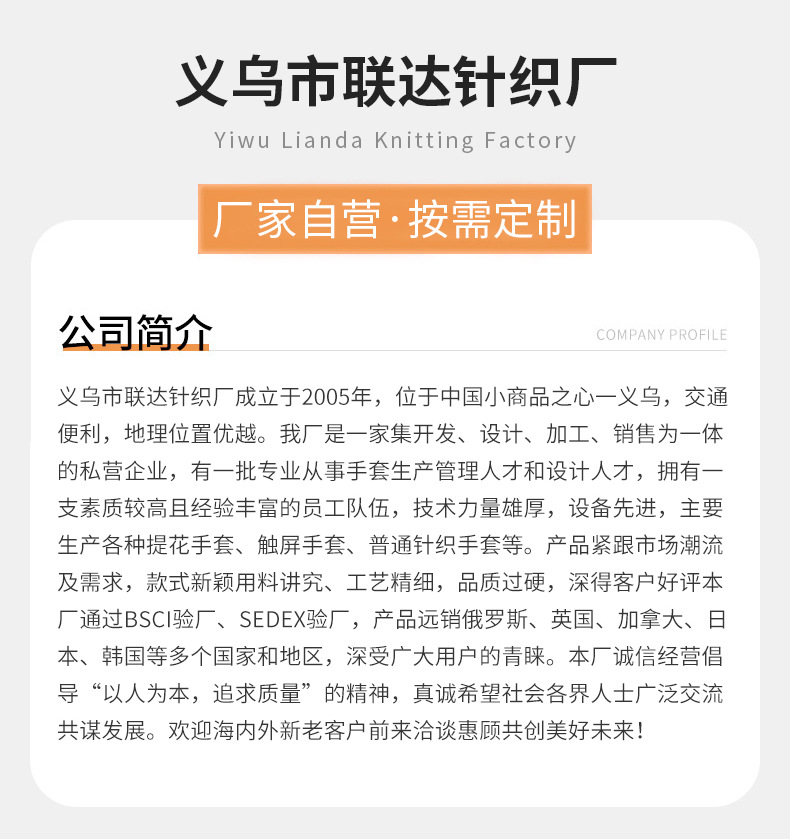 义乌市联达针织厂
Yiwu Lianda Knitting Factory

厂家自营·按需定制

公司简介
COMPANY PROFILE

义乌市联达针织厂成立于2005年，位于中国小商品之心一义乌，交通便利，地理位置优越。我厂是一家集开发、设计、加工、销售为一体的私营企业，有一批专业从事手套生产管理人才和设计人才，拥有一支素质较高且经验丰富的员工队伍，技术力量雄厚，设备先进，主要生产各种提花手套、触屏手套、普通针织手套等。产品紧跟市场潮流及需求，款式新颖用料讲究、工艺精细，品质过硬，深得客户好评本厂通过BSCI验厂、SEDEX验厂，产品远销俄罗斯、英国、加拿大、日本、韩国等多个国家和地区，深受广大用户的青睐。本厂诚信经营倡导“以人为本，追求质量”的精神，真诚希望社会各界人士广泛交流共谋发展。欢迎海内外新老客户前来洽谈惠顾共创美好未来！